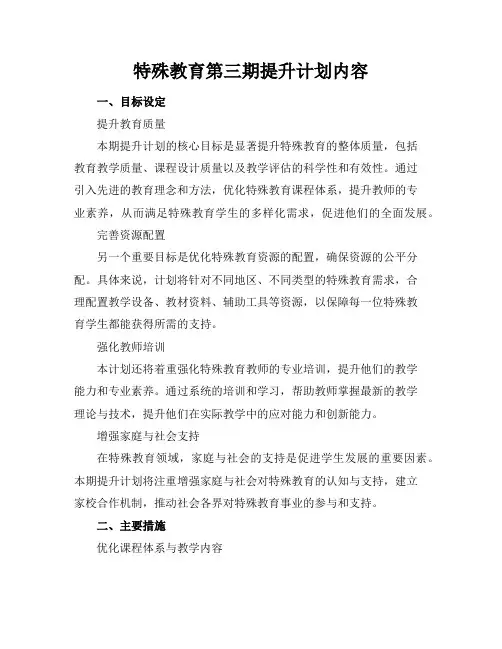 特殊教育第三期提升计划内容

一、目标设定

提升教育质量

本期提升计划的核心目标是显著提升特殊教育的整体质量，包括教育教学质量、课程设计质量以及教学评估的科学性和有效性。通过引入先进的教育理念和方法，优化特殊教育课程体系，提升教师的专业素养，从而满足特殊教育学生的多样化需求，促进他们的全面发展。

完善资源配置

另一个重要目标是优化特殊教育资源的配置，确保资源的公平分配。具体来说，计划将针对不同地区、不同类型的特殊教育需求，合理配置教学设备、教材资料、辅助工具等资源，以保障每一位特殊教育学生都能获得所需的支持。

强化教师培训

本计划还将着重强化特殊教育教师的专业培训，提升他们的教学能力和专业素养。通过系统的培训和学习，帮助教师掌握最新的教学理论与技术，提升他们在实际教学中的应对能力和创新能力。

增强家庭与社会支持

在特殊教育领域，家庭与社会的支持是促进学生发展的重要因素。本期提升计划将注重增强家庭与社会对特殊教育的认知与支持，建立家校合作机制，推动社会各界对特殊教育事业的参与和支持。

二、主要措施

优化课程体系与教学内容